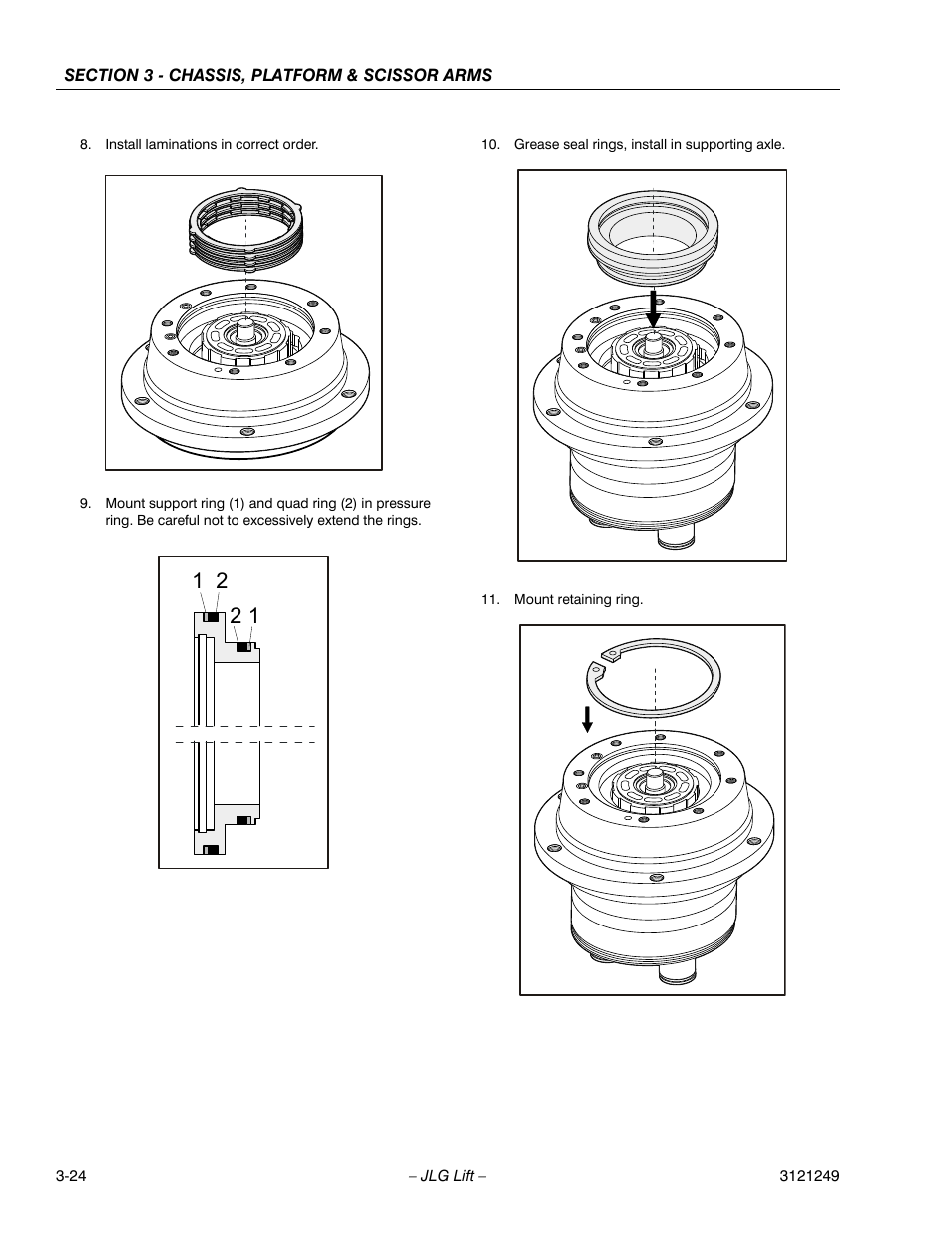 SECTION 3 - CHASSIS, PLATFORM & SCISSOR ARMS

8. Install laminations in correct order.

9. Mount support ring (1) and quad ring (2) in pressure ring. Be careful not to excessively extend the rings.

1 2

2 1

10. Grease seal rings, install in supporting axle.

11. Mount retaining ring.

3-24 – JLG Lift – 3121249